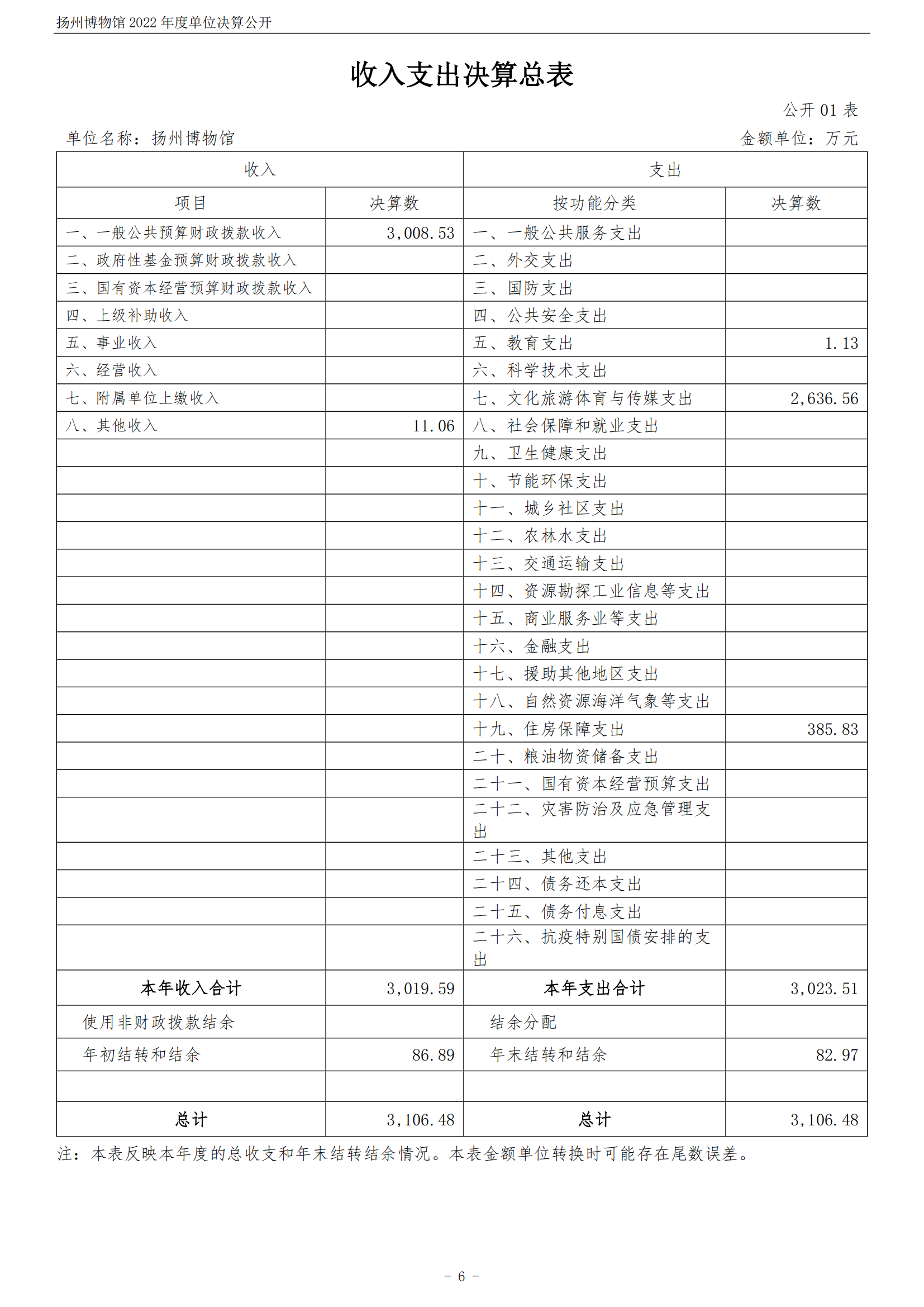 扬州博物馆2022年度单位决算公开

收入支出决算总表

公开01表

单位名称：扬州博物馆 金额单位：万元

| 收入 | | 支出 | |
|---|---|---|---|
| 项目 | 决算数 | 按功能分类 | 决算数 |
| 一、一般公共预算财政拨款收入 | 3,008.53 | 一、一般公共服务支出 | |
| 二、政府性基金预算财政拨款收入 | | 二、外交支出 | |
| 三、国有资本经营预算财政拨款收入 | | 三、国防支出 | |
| 四、上级补助收入 | | 四、公共安全支出 | |
| 五、事业收入 | | 五、教育支出 | 1.13 |
| 六、经营收入 | | 六、科学技术支出 | |
| 七、附属单位上缴收入 | | 七、文化旅游体育与传媒支出 | 2,636.56 |
| 八、其他收入 | 11.06 | 八、社会保障和就业支出 | |
| | | 九、卫生健康支出 | |
| | | 十、节能环保支出 | |
| | | 十一、城乡社区支出 | |
| | | 十二、农林水支出 | |
| | | 十三、交通运输支出 | |
| | | 十四、资源勘探工业信息等支出 | |
| | | 十五、商业服务业等支出 | |
| | | 十六、金融支出 | |
| | | 十七、援助其他地区支出 | |
| | | 十八、自然资源海洋气象等支出 | |
| | | 十九、住房保障支出 | 385.83 |
| | | 二十、粮油物资储备支出 | |
| | | 二十一、国有资本经营预算支出 | |
| | | 二十二、灾害防治及应急管理支出 | |
| | | 二十三、其他支出 | |
| | | 二十四、债务还本支出 | |
| | | 二十五、债务付息支出 | |
| | | 二十六、抗疫特别国债安排的支出 | |
| 本年收入合计 | 3,019.59 | 本年支出合计 | 3,023.51 |
| 使用非财政拨款结余 | | 结余分配 | |
| 年初结转和结余 | 86.89 | 年末结转和结余 | 82.97 |
| | | | |
| 总计 | 3,106.48 | 总计 | 3,106.48 |

注：本表反映本年度的总收支和年末结转结余情况。本表金额单位转换时可能存在尾数误差。

- 6 -